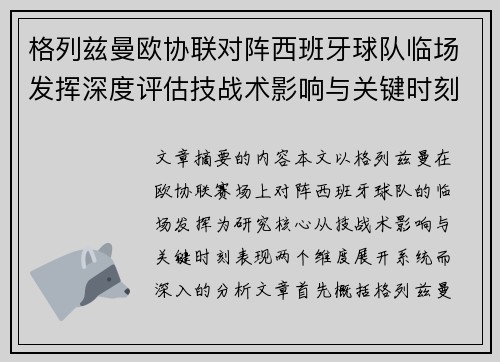 格列兹曼欧协联对阵西班牙球队临场发挥深度评估技战术影响与关键时刻

文章摘要的内容本文以格列兹曼在欧协联赛场上对阵西班牙球队的临场发挥为研究核心从技战术影响与关键时刻表现两个维度展开系统而深入的分析文章首先概括格列兹曼